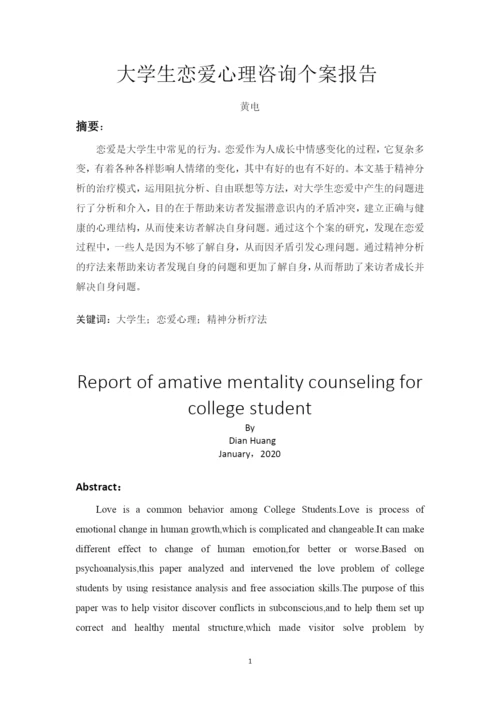 大学生恋爱心理咨询个案报告

黄电

摘要：

恋爱是大学生中常见的行为。恋爱作为人成长中情感变化的过程，它复杂多变，有着各种各样影响人情绪的变化，其中有好的也有不好的。本文基于精神分析的治疗模式，运用阻抗分析、自由联想等方法，对大学生恋爱中产生的问题进行了分析和介入，目的在于帮助来访者发掘潜意识内的矛盾冲突，建立正确与健康的心理结构，从而使来访者解决自身问题。通过这个个案的研究，发现在恋爱过程中，一些人是因为不够了解自身，从而因矛盾引发心理问题。通过精神分析的疗法来帮助来访者发现自身的问题和更加了解自身，从而帮助了来访者成长并解决自身问题。

关键词：大学生；恋爱心理；精神分析疗法

Report of amative mentality counseling for college student

By

Dian Huang

January，2020

Abstract：

Love is a common behavior among College Students.Love is process of emotional change in human growth,which is complicated and changeable.It can make different effect to change of human emotion,for better or worse.Based on psychoanalysis,this paper analyzed and intervened the love problem of college students by using resistance analysis and free association skills.The purpose of this paper was to help visitor discover conflicts in subconscious,and to help them set up correct and healthy mental structure,which made visitor solve problem by

1